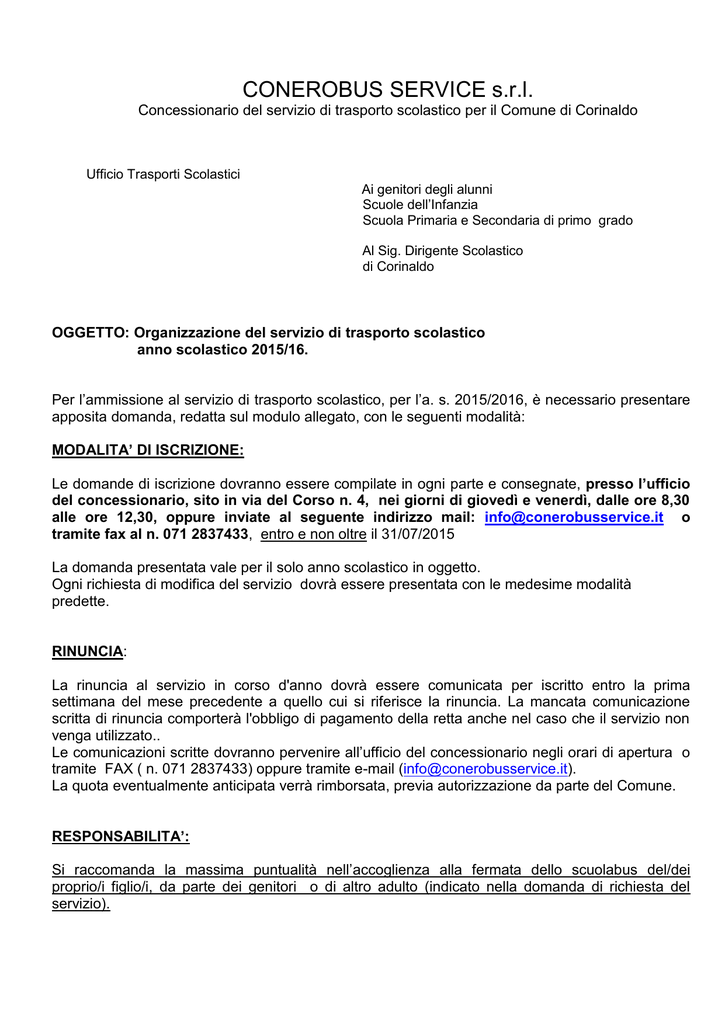 CONEROBUS SERVICE s.r.l.
Concessionario del servizio di trasporto scolastico per il Comune di Corinaldo

Ufficio Trasporti Scolastici

Ai genitori degli alunni
Scuole dell'Infanzia
Scuola Primaria e Secondaria di primo grado

Al Sig. Dirigente Scolastico
di Corinaldo

OGGETTO: Organizzazione del servizio di trasporto scolastico anno scolastico 2015/16.

Per l'ammissione al servizio di trasporto scolastico, per l'a. s. 2015/2016, è necessario presentare apposita domanda, redatta sul modulo allegato, con le seguenti modalità:

MODALITA' DI ISCRIZIONE:

Le domande di iscrizione dovranno essere compilate in ogni parte e consegnate, presso l'ufficio del concessionario, sito in via del Corso n. 4, nei giorni di giovedì e venerdì, dalle ore 8,30 alle ore 12,30, oppure inviate al seguente indirizzo mail: info@conerobusservice.it o tramite fax al n. 071 2837433, entro e non oltre il 31/07/2015

La domanda presentata vale per il solo anno scolastico in oggetto.
Ogni richiesta di modifica del servizio dovrà essere presentata con le medesime modalità predette.

RINUNCIA:

La rinuncia al servizio in corso d'anno dovrà essere comunicata per iscritto entro la prima settimana del mese precedente a quello cui si riferisce la rinuncia. La mancata comunicazione scritta di rinuncia comporterà l'obbligo di pagamento della retta anche nel caso che il servizio non venga utilizzato..
Le comunicazioni scritte dovranno pervenire all'ufficio del concessionario negli orari di apertura o tramite FAX ( n. 071 2837433) oppure tramite e-mail (info@conerobusservice.it).
La quota eventualmente anticipata verrà rimborsata, previa autorizzazione da parte del Comune.

RESPONSABILITA':

Si raccomanda la massima puntualità nell'accoglienza alla fermata dello scuolabus del/dei proprio/i figlio/i, da parte dei genitori o di altro adulto (indicato nella domanda di richiesta del servizio).